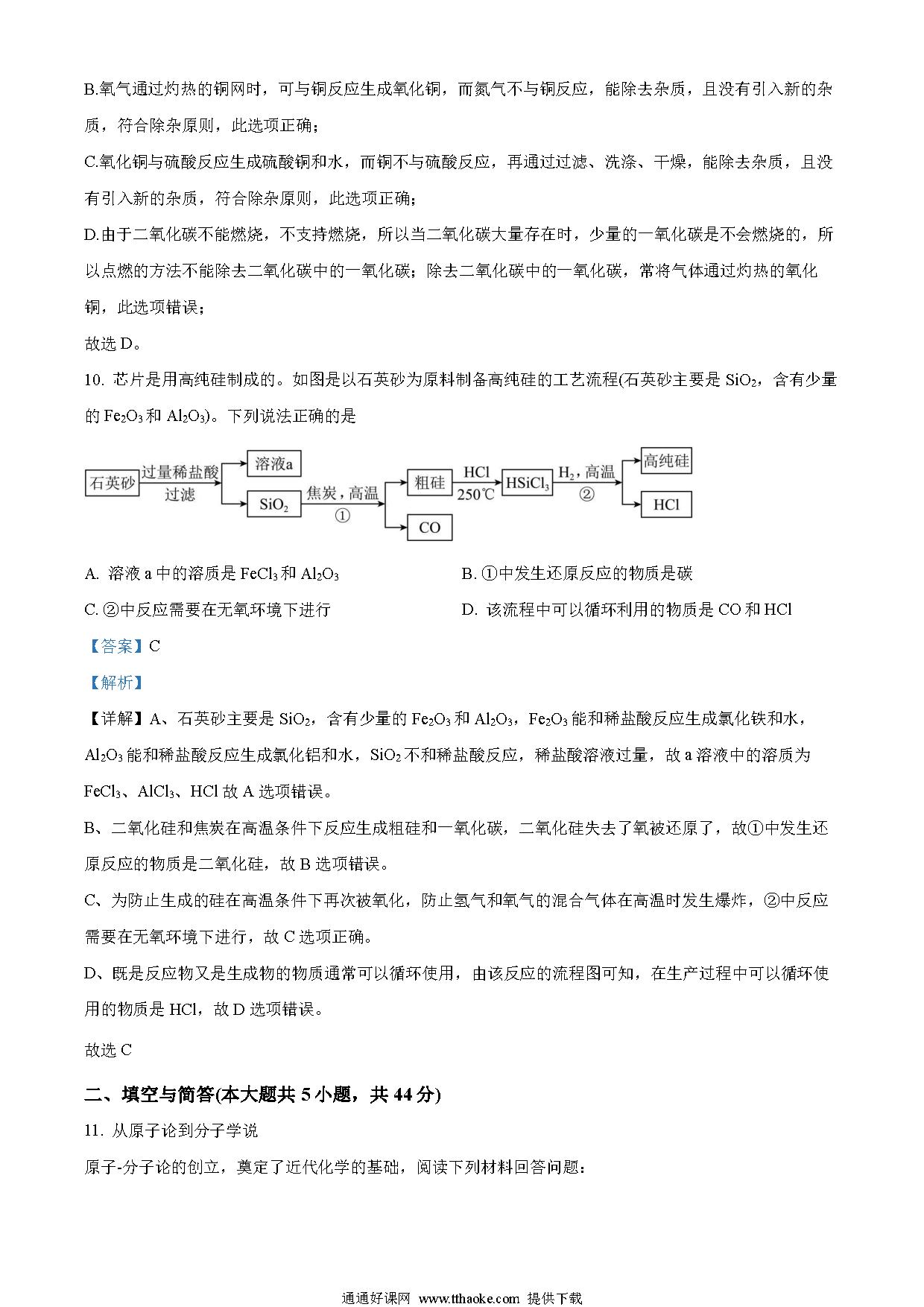 B.氧气通过灼热的铜网时，可与铜反应生成氧化铜，而氮气不与铜反应，能除去杂质，且没有引入新的杂质，符合除杂原则，此选项正确；

C.氧化铜与硫酸反应生成硫酸铜和水，而铜不与硫酸反应，再通过过滤、洗涤、干燥，能除去杂质，且没有引入新的杂质，符合除杂原则，此选项正确；

D.由于二氧化碳不能燃烧，不支持燃烧，所以当二氧化碳大量存在时，少量的一氧化碳是不会燃烧的，所以点燃的方法不能除去二氧化碳中的一氧化碳；除去二氧化碳中的一氧化碳，常将气体通过灼热的氧化铜，此选项错误；

故选 D。

10. 芯片是用高纯硅制成的。如图是以石英砂为原料制备高纯硅的工艺流程(石英砂主要是 $SiO_2$，含有少量的 $Fe_2O_3$ 和 $Al_2O_3$)。下列说法正确的是

石英砂 过量稀盐酸 过滤 溶液a $SiO_2$ 焦炭，高温 ① 粗硅 CO HCl 250℃ $HSiCl_3$ $H_2$，高温 ② 高纯硅 HCl

A. 溶液 a 中的溶质是 $FeCl_3$ 和 $Al_2O_3$
B. ①中发生还原反应的物质是碳
C. ②中反应需要在无氧环境下进行
D. 该流程中可以循环利用的物质是 CO 和 HCl

【答案】C

【解析】

【详解】A、石英砂主要是 $SiO_2$，含有少量的 $Fe_2O_3$ 和 $Al_2O_3$，$Fe_2O_3$ 能和稀盐酸反应生成氯化铁和水，$Al_2O_3$ 能和稀盐酸反应生成氯化铝和水，$SiO_2$ 不和稀盐酸反应，稀盐酸溶液过量，故 a 溶液中的溶质为 $FeCl_3$、$AlCl_3$、HCl 故 A 选项错误。

B、二氧化硅和焦炭在高温条件下反应生成粗硅和一氧化碳，二氧化硅失去了氧被还原了，故①中发生还原反应的物质是二氧化硅，故 B 选项错误。

C、为防止生成的硅在高温条件下再次被氧化，防止氢气和氧气的混合气体在高温时发生爆炸，②中反应需要在无氧环境下进行，故 C 选项正确。

D、既是反应物又是生成物的物质通常可以循环使用，由该反应的流程图可知，在生产过程中可以循环使用的物质是 HCl，故 D 选项错误。

故选 C

二、填空与简答(本大题共 5 小题，共 44 分)

11. 从原子论到分子学说

原子-分子论的创立，奠定了近代化学的基础，阅读下列材料回答问题：

通通好课网 www.tthaoke.com 提供下载